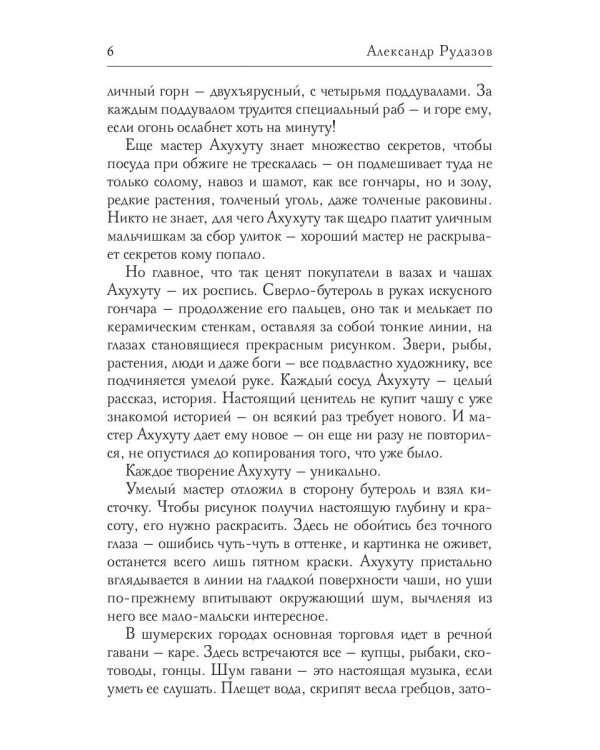 6 Александр Рудазов

личный горн — двухъярусный, с четырьмя поддувалами. За каждым поддувалом трудится специальный раб — и горе ему, если огонь ослабнет хоть на минуту!

Еще мастер Ахухуту знает множество секретов, чтобы посуда при обжиге не трескалась — он подмешивает туда не только солому, навоз и шамот, как все гончары, но и золу, редкие растения, толченый уголь, даже толченые раковины. Никто не знает, для чего Ахухуту так щедро платит уличным мальчишкам за сбор улиток — хороший мастер не раскрывает секретов кому попало.

Но главное, что так ценят покупатели в вазах и чашах Ахухуту — их роспись. Сверло-бутероль в руках искусного гончара — продолжение его пальцев, оно так и мелькает по керамическим стенкам, оставляя за собой тонкие линии, на глазах становящиеся прекрасным рисунком. Звери, рыбы, растения, люди и даже боги — все подвластно художнику, все подчиняется умелой руке. Каждый сосуд Ахухуту — целый рассказ, история. Настоящий ценитель не купит чашу с уже знакомой историей — он всякий раз требует нового. И мастер Ахухуту дает ему новое — он еще ни разу не повторился, не опустился до копирования того, что уже было.

Каждое творение Ахухуту — уникально.

Умелый мастер отложил в сторону бутероль и взял кисточку. Чтобы рисунок получил настоящую глубину и красоту, его нужно раскрасить. Здесь не обойтись без точного глаза — ошибись чуть-чуть в оттенке, и картинка не оживет, останется всего лишь пятном краски. Ахухуту пристально вглядывается в линии на гладкой поверхности чаши, но уши по-прежнему впитывают окружающий шум, вычленяя из него все мало-мальски интересное.

В шумерских городах основная торговля идет в речной гавани — каре. Здесь встречаются все — купцы, рыбаки, скотоводы, гонцы. Шум гавани — это настоящая музыка, если уметь ее слушать. Плещет вода, скрипят весла гребцов, зато-